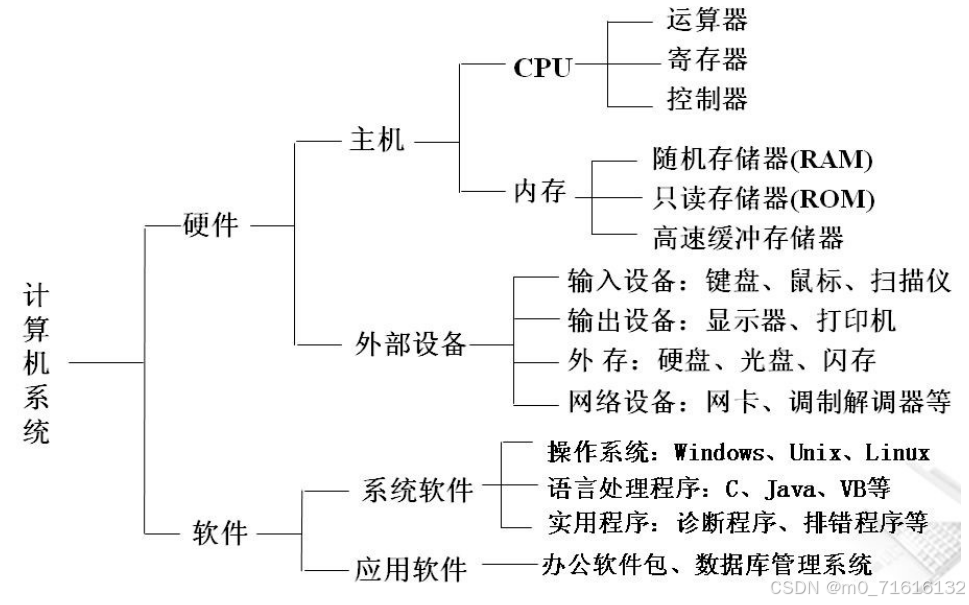 计算机系统

硬件

主机

CPU

运算器
寄存器
控制器

内存

随机存储器(RAM)
只读存储器(ROM)
高速缓冲存储器

外部设备

输入设备：键盘、鼠标、扫描仪
输出设备：显示器、打印机
外 存：硬盘、光盘、闪存
网络设备：网卡、调制解调器等

软件

系统软件

操作系统：Windows、Unix、Linux
语言处理程序：C、Java、VB等
实用程序：诊断程序、排错程序等

应用软件

办公软件包、数据库管理系统

CSDN @m0_71616132